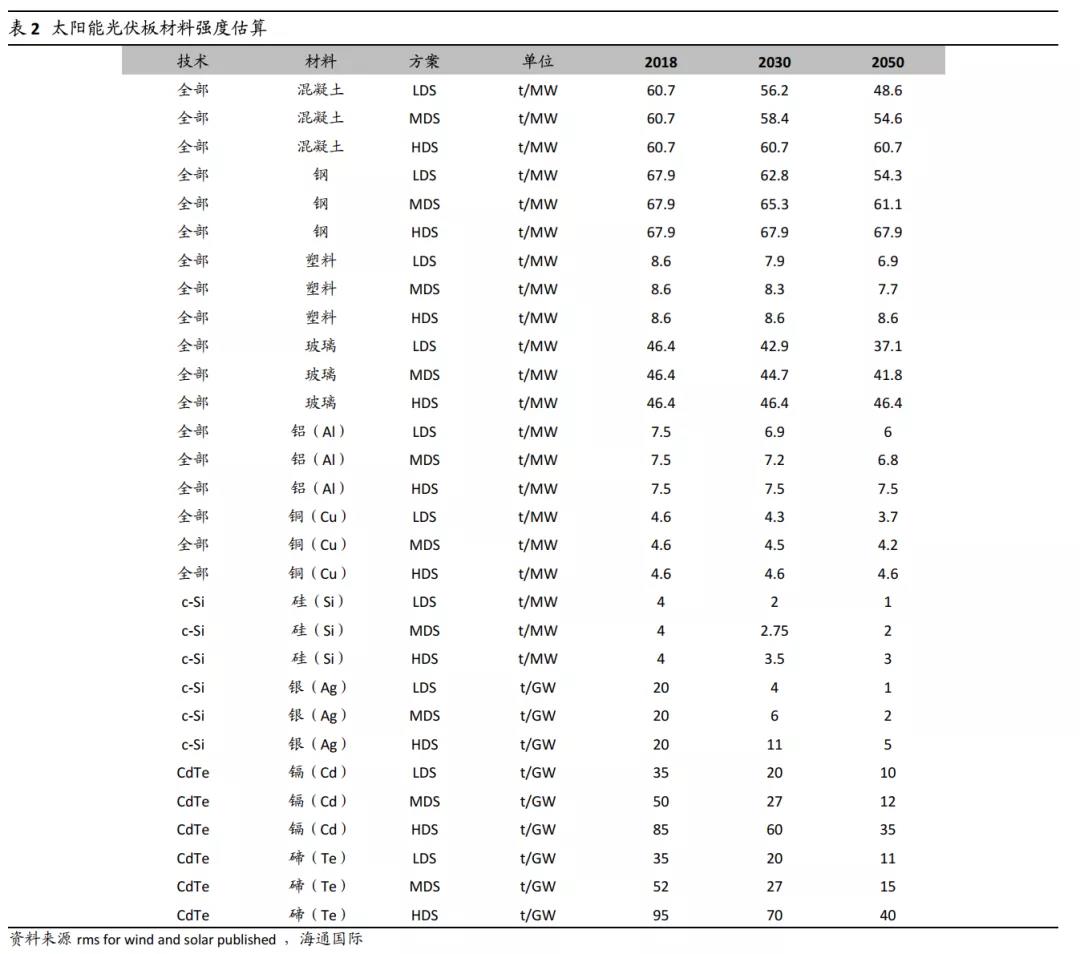 表 2 太阳能光伏板材料强度估算

| 技术 | 材料 | 方案 | 单位 | 2018 | 2030 | 2050 |
|---|---|---|---|---|---|---|
| 全部 | 混凝土 | LDS | t/MW | 60.7 | 56.2 | 48.6 |
| 全部 | 混凝土 | MDS | t/MW | 60.7 | 58.4 | 54.6 |
| 全部 | 混凝土 | HDS | t/MW | 60.7 | 60.7 | 60.7 |
| 全部 | 钢 | LDS | t/MW | 67.9 | 62.8 | 54.3 |
| 全部 | 钢 | MDS | t/MW | 67.9 | 65.3 | 61.1 |
| 全部 | 钢 | HDS | t/MW | 67.9 | 67.9 | 67.9 |
| 全部 | 塑料 | LDS | t/MW | 8.6 | 7.9 | 6.9 |
| 全部 | 塑料 | MDS | t/MW | 8.6 | 8.3 | 7.7 |
| 全部 | 塑料 | HDS | t/MW | 8.6 | 8.6 | 8.6 |
| 全部 | 玻璃 | LDS | t/MW | 46.4 | 42.9 | 37.1 |
| 全部 | 玻璃 | MDS | t/MW | 46.4 | 44.7 | 41.8 |
| 全部 | 玻璃 | HDS | t/MW | 46.4 | 46.4 | 46.4 |
| 全部 | 铝（Al） | LDS | t/MW | 7.5 | 6.9 | 6 |
| 全部 | 铝（Al） | MDS | t/MW | 7.5 | 7.2 | 6.8 |
| 全部 | 铝（Al） | HDS | t/MW | 7.5 | 7.5 | 7.5 |
| 全部 | 铜（Cu） | LDS | t/MW | 4.6 | 4.3 | 3.7 |
| 全部 | 铜（Cu） | MDS | t/MW | 4.6 | 4.5 | 4.2 |
| 全部 | 铜（Cu） | HDS | t/MW | 4.6 | 4.6 | 4.6 |
| c-Si | 硅（Si） | LDS | t/MW | 4 | 2 | 1 |
| c-Si | 硅（Si） | MDS | t/MW | 4 | 2.75 | 2 |
| c-Si | 硅（Si） | HDS | t/MW | 4 | 3.5 | 3 |
| c-Si | 银（Ag） | LDS | t/GW | 20 | 4 | 1 |
| c-Si | 银（Ag） | MDS | t/GW | 20 | 6 | 2 |
| c-Si | 银（Ag） | HDS | t/GW | 20 | 11 | 5 |
| CdTe | 镉（Cd） | LDS | t/GW | 35 | 20 | 10 |
| CdTe | 镉（Cd） | MDS | t/GW | 50 | 27 | 12 |
| CdTe | 镉（Cd） | HDS | t/GW | 85 | 60 | 35 |
| CdTe | 碲（Te） | LDS | t/GW | 35 | 20 | 11 |
| CdTe | 碲（Te） | MDS | t/GW | 52 | 27 | 15 |
| CdTe | 碲（Te） | HDS | t/GW | 95 | 70 | 40 |

资料来源 rms for wind and solar published ， 海通国际